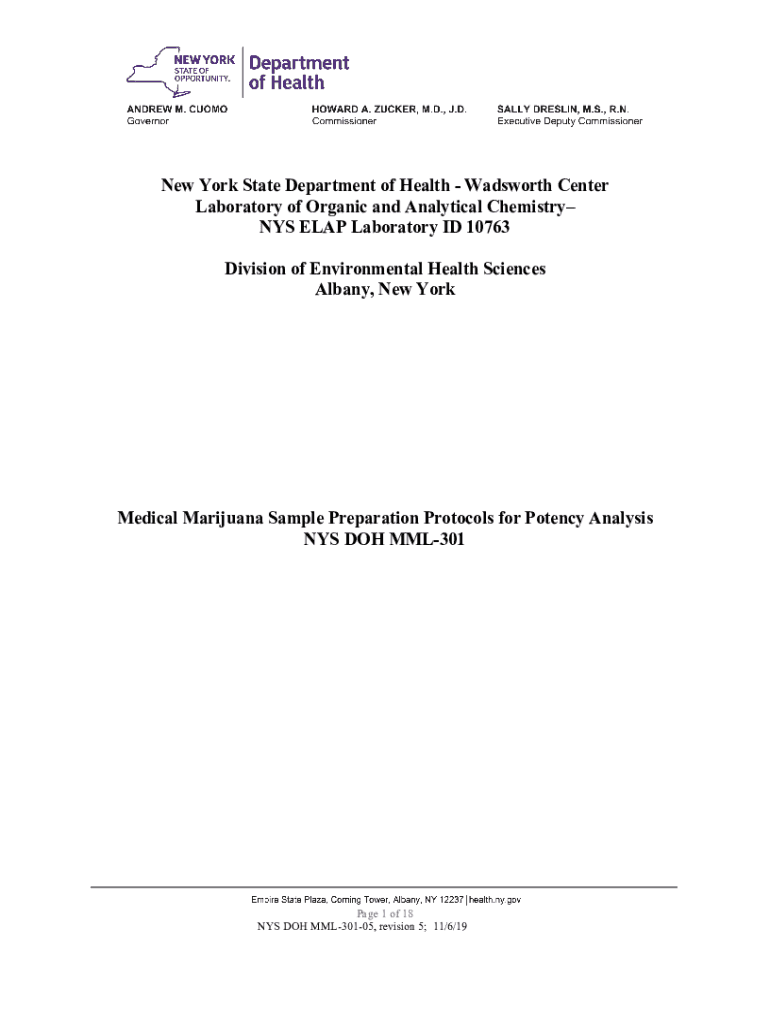 NEW YORK STATE OF OPPORTUNITY. Department of Health

ANDREW M. CUOMO
Governor

HOWARD A. ZUCKER, M.D., J.D.
Commissioner

SALLY DRESLIN, M.S., R.N.
Executive Deputy Commissioner

New York State Department of Health - Wadsworth Center
Laboratory of Organic and Analytical Chemistry–
NYS ELAP Laboratory ID 10763

Division of Environmental Health Sciences
Albany, New York

Medical Marijuana Sample Preparation Protocols for Potency Analysis
NYS DOH MML-301

Empire State Plaza, Corning Tower, Albany, NY 12237 | health.ny.gov
Page 1 of 18
NYS DOH MML-301-05, revision 5; 11/6/19